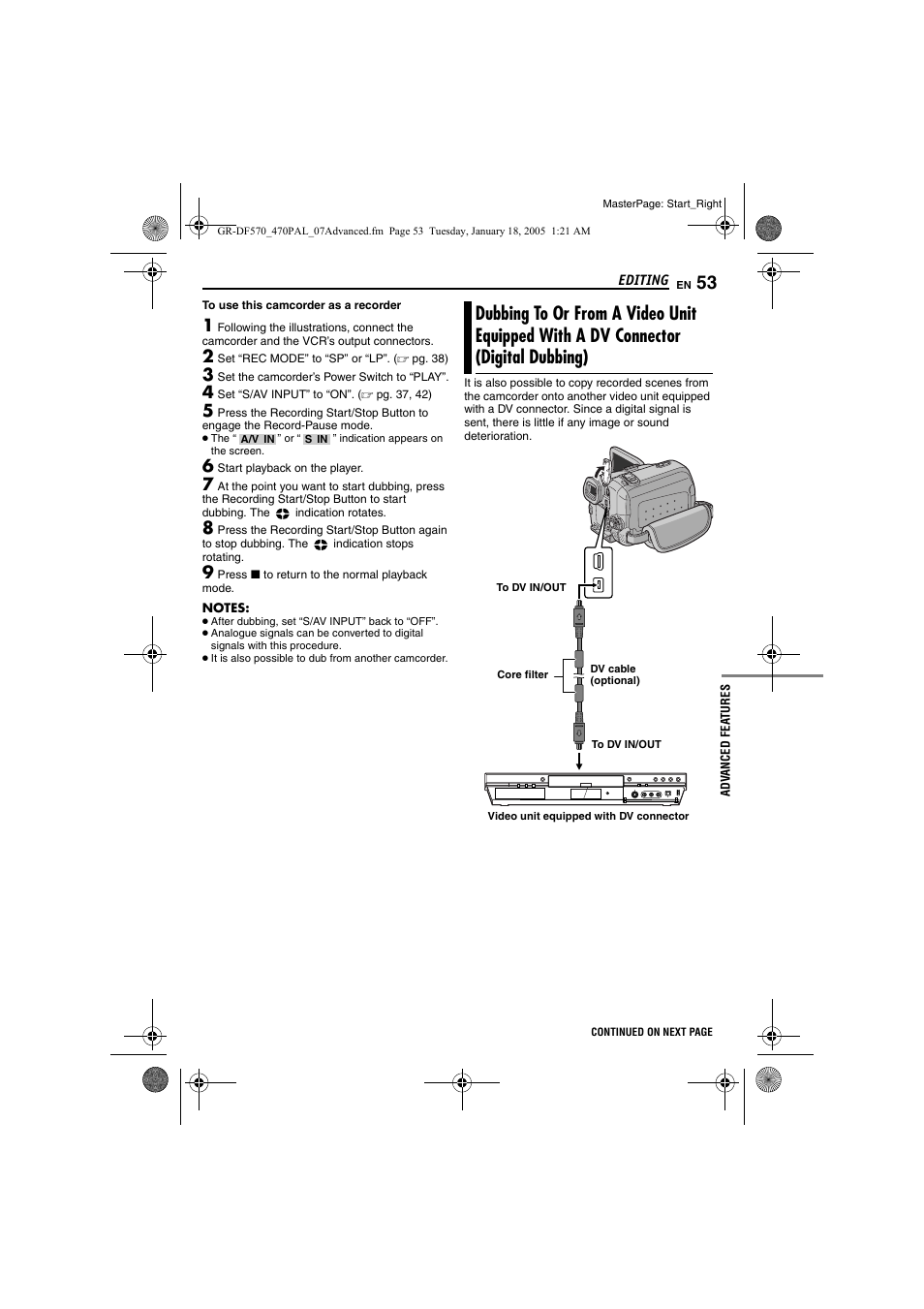 MasterPage: Start_Right

GR-DF570_470PAL_07Advanced.fm Page 53 Tuesday, January 18, 2005 1:21 AM

EDITING EN 53

To use this camcorder as a recorder

1 Following the illustrations, connect the camcorder and the VCR's output connectors.
2 Set "REC MODE" to "SP" or "LP". (☞ pg. 38)
3 Set the camcorder's Power Switch to "PLAY".
4 Set "S/AV INPUT" to "ON". (☞ pg. 37, 42)
5 Press the Recording Start/Stop Button to engage the Record-Pause mode.
● The " A/V IN " or " S IN " indication appears on the screen.
6 Start playback on the player.
7 At the point you want to start dubbing, press the Recording Start/Stop Button to start dubbing. The indication rotates.
8 Press the Recording Start/Stop Button again to stop dubbing. The indication stops rotating.
9 Press ■ to return to the normal playback mode.

NOTES:
● After dubbing, set "S/AV INPUT" back to "OFF".
● Analogue signals can be converted to digital signals with this procedure.
● It is also possible to dub from another camcorder.

Dubbing To Or From A Video Unit Equipped With A DV Connector (Digital Dubbing)

It is also possible to copy recorded scenes from the camcorder onto another video unit equipped with a DV connector. Since a digital signal is sent, there is little if any image or sound deterioration.

To DV IN/OUT

Core filter

DV cable (optional)

To DV IN/OUT

Video unit equipped with DV connector

ADVANCED FEATURES

CONTINUED ON NEXT PAGE